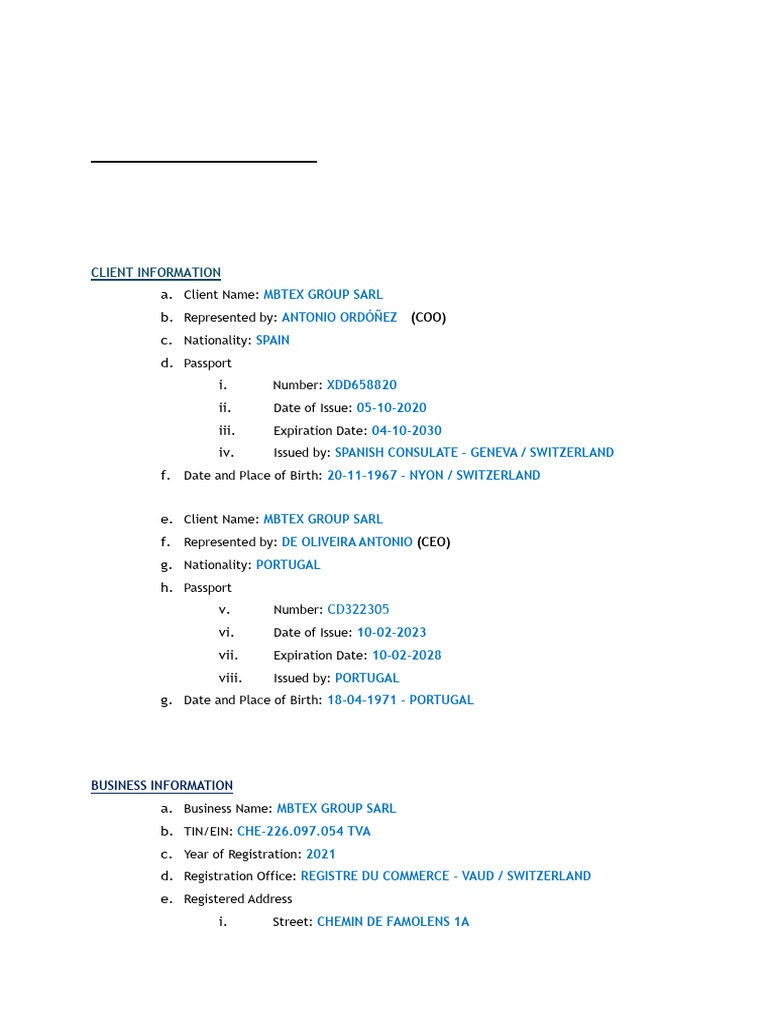 CLIENT INFORMATION

a. Client Name: MBTEX GROUP SARL
b. Represented by: ANTONIO ORDÓÑEZ (COO)
c. Nationality: SPAIN
d. Passport
i. Number: XDD658820
ii. Date of Issue: 05-10-2020
iii. Expiration Date: 04-10-2030
iv. Issued by: SPANISH CONSULATE – GENEVA / SWITZERLAND
f. Date and Place of Birth: 20-11-1967 – NYON / SWITZERLAND

e. Client Name: MBTEX GROUP SARL
f. Represented by: DE OLIVEIRA ANTONIO (CEO)
g. Nationality: PORTUGAL
h. Passport
v. Number: CD322305
vi. Date of Issue: 10-02-2023
vii. Expiration Date: 10-02-2028
viii. Issued by: PORTUGAL
g. Date and Place of Birth: 18-04-1971 – PORTUGAL

BUSINESS INFORMATION

a. Business Name: MBTEX GROUP SARL
b. TIN/EIN: CHE-226.097.054 TVA
c. Year of Registration: 2021
d. Registration Office: REGISTRE DU COMMERCE – VAUD / SWITZERLAND
e. Registered Address
i. Street: CHEMIN DE FAMOLENS 1A